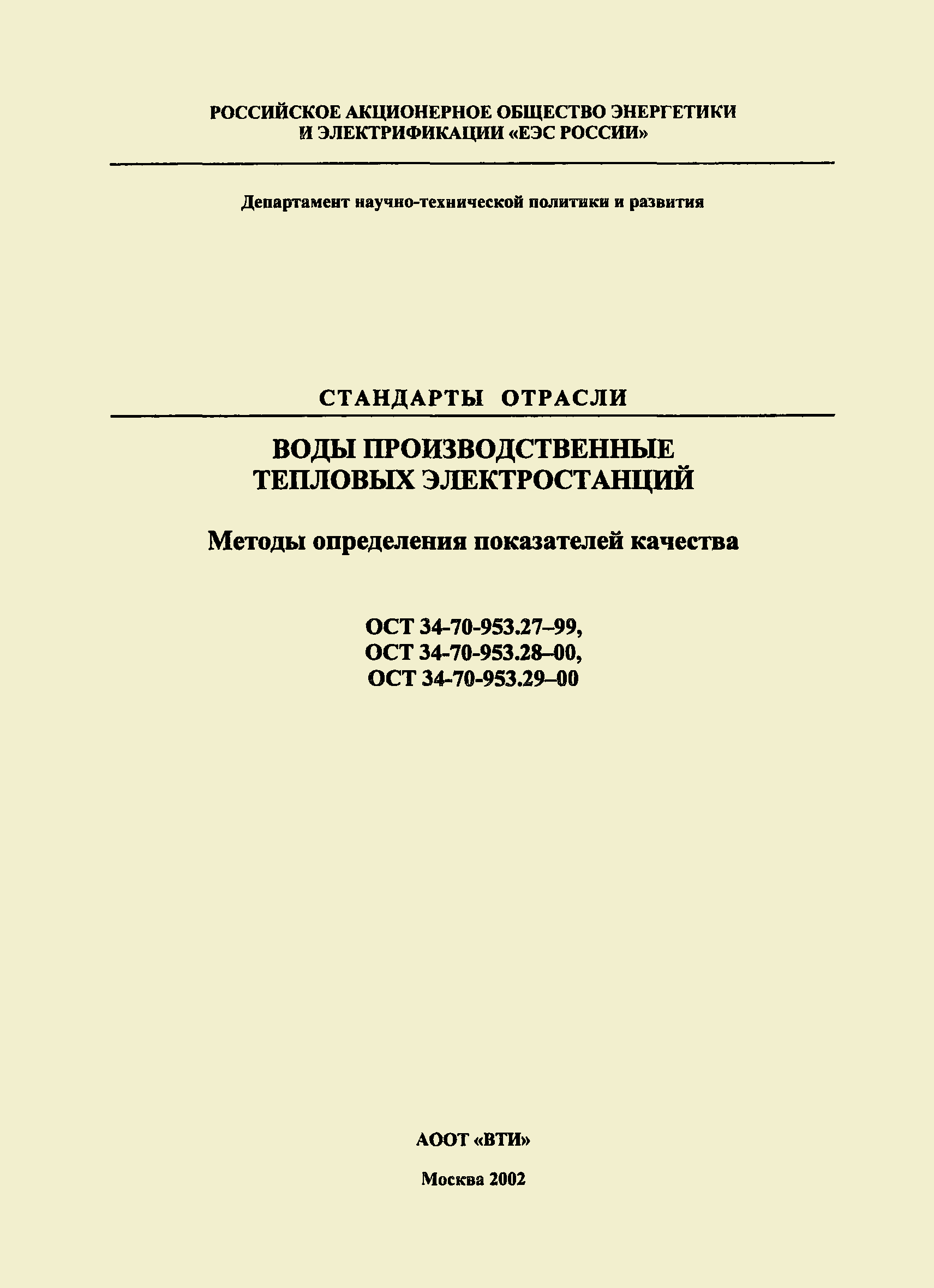 РОССИЙСКОЕ АКЦИОНЕРНОЕ ОБЩЕСТВО ЭНЕРГЕТИКИ И ЭЛЕКТРИФИКАЦИИ «ЕЭС РОССИИ»

Департамент научно-технической политики и развития

СТАНДАРТЫ ОТРАСЛИ

ВОДЫ ПРОИЗВОДСТВЕННЫЕ ТЕПЛОВЫХ ЭЛЕКТРОСТАНЦИЙ

Методы определения показателей качества

ОСТ 34-70-953.27–99,
ОСТ 34-70-953.28–00,
ОСТ 34-70-953.29–00

АООТ «ВТИ»

Москва 2002